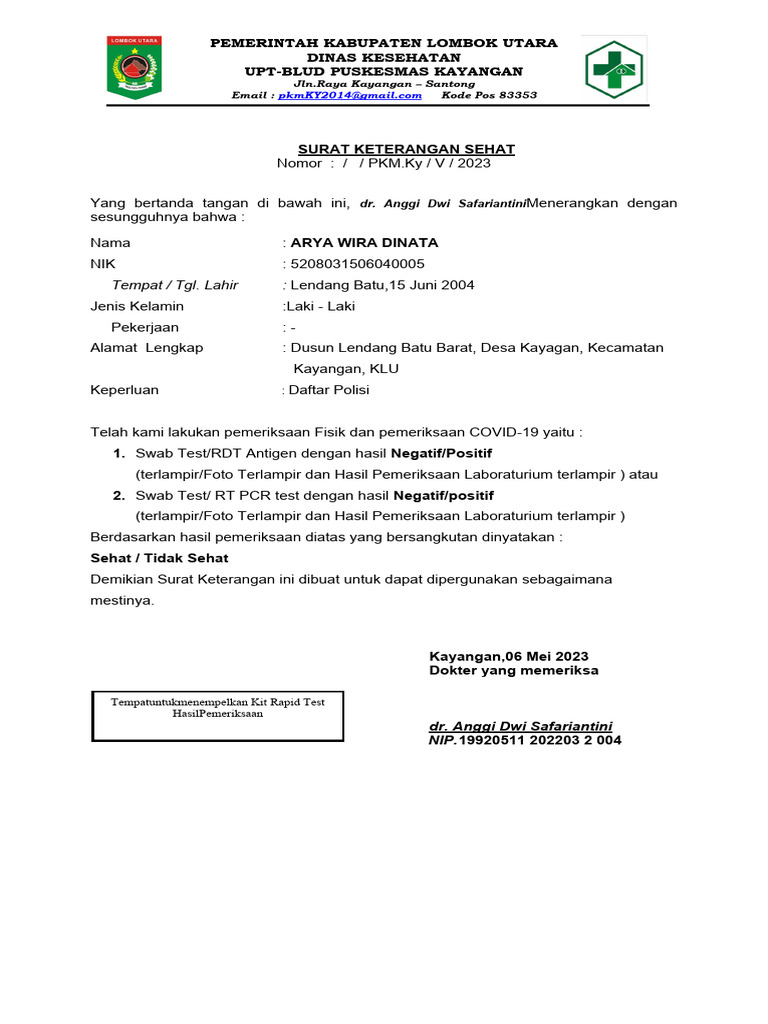 LOMBOK UTARA

PEMERINTAH KABUPATEN LOMBOK UTARA
DINAS KESEHATAN
UPT-BLUD PUSKESMAS KAYANGAN
Jln.Raya Kayangan – Santong
Email : pkmKY2014@gmail.com Kode Pos 83353

SURAT KETERANGAN SEHAT
Nomor : / / PKM.Ky / V / 2023

Yang bertanda tangan di bawah ini, dr. Anggi Dwi SafariantiniMenerangkan dengan sesungguhnya bahwa :

Nama : ARYA WIRA DINATA
NIK : 5208031506040005
Tempat / Tgl. Lahir : Lendang Batu,15 Juni 2004
Jenis Kelamin :Laki - Laki
Pekerjaan : -
Alamat Lengkap : Dusun Lendang Batu Barat, Desa Kayagan, Kecamatan Kayangan, KLU
Keperluan : Daftar Polisi

Telah kami lakukan pemeriksaan Fisik dan pemeriksaan COVID-19 yaitu :
1. Swab Test/RDT Antigen dengan hasil Negatif/Positif
(terlampir/Foto Terlampir dan Hasil Pemeriksaan Laboraturium terlampir ) atau
2. Swab Test/ RT PCR test dengan hasil Negatif/positif
(terlampir/Foto Terlampir dan Hasil Pemeriksaan Laboraturium terlampir )
Berdasarkan hasil pemeriksaan diatas yang bersangkutan dinyatakan :
Sehat / Tidak Sehat
Demikian Surat Keterangan ini dibuat untuk dapat dipergunakan sebagaimana mestinya.

Kayangan,06 Mei 2023
Dokter yang memeriksa

Tempatuntukmenempelkan Kit Rapid Test HasilPemeriksaan

dr. Anggi Dwi Safariantini
NIP.19920511 202203 2 004